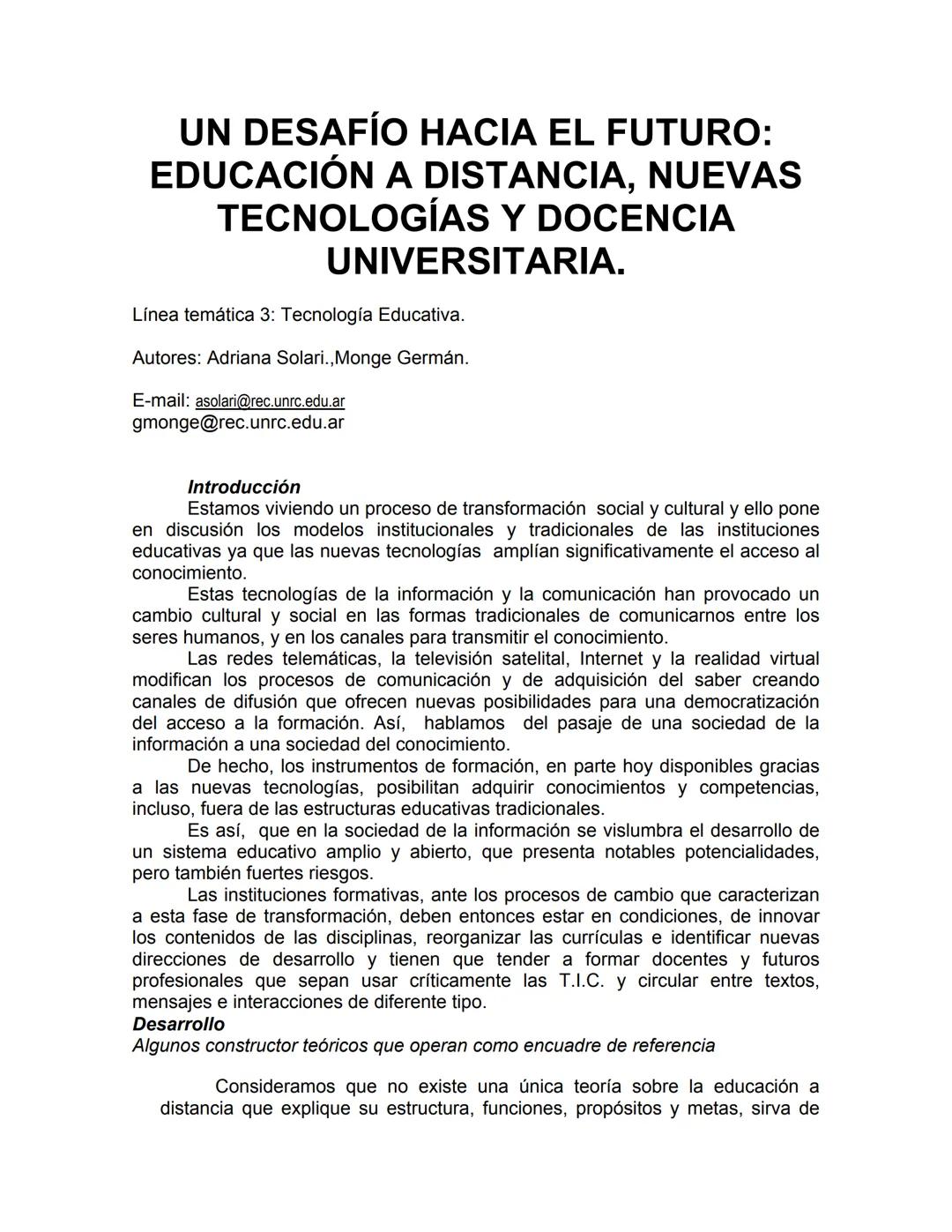 UN DESAFÍO HACIA EL FUTURO: EDUCACIÓN A DISTANCIA, NUEVAS TECNOLOGÍAS Y DOCENCIA UNIVERSITARIA.

Línea temática 3: Tecnología Educativa.

Autores: Adriana Solari.,Monge Germán.

E-mail: asolari@rec.unrc.edu.ar
gmonge@rec.unrc.edu.ar

Introducción
Estamos viviendo un proceso de transformación social y cultural y ello pone en discusión los modelos institucionales y tradicionales de las instituciones educativas ya que las nuevas tecnologías amplían significativamente el acceso al conocimiento.

Estas tecnologías de la información y la comunicación han provocado un cambio cultural y social en las formas tradicionales de comunicarnos entre los seres humanos, y en los canales para transmitir el conocimiento.

Las redes telemáticas, la televisión satelital, Internet y la realidad virtual modifican los procesos de comunicación y de adquisición del saber creando canales de difusión que ofrecen nuevas posibilidades para una democratización del acceso a la formación. Así, hablamos del pasaje de una sociedad de la información a una sociedad del conocimiento.

De hecho, los instrumentos de formación, en parte hoy disponibles gracias a las nuevas tecnologías, posibilitan adquirir conocimientos y competencias, incluso, fuera de las estructuras educativas tradicionales.

Es así, que en la sociedad de la información se vislumbra el desarrollo de un sistema educativo amplio y abierto, que presenta notables potencialidades, pero también fuertes riesgos.

Las instituciones formativas, ante los procesos de cambio que caracterizan a esta fase de transformación, deben entonces estar en condiciones, de innovar los contenidos de las disciplinas, reorganizar las currículas e identificar nuevas direcciones de desarrollo y tienen que tender a formar docentes y futuros profesionales que sepan usar críticamente las T.I.C. y circular entre textos, mensajes e interacciones de diferente tipo.
Desarrollo
Algunos constructor teóricos que operan como encuadre de referencia

Consideramos que no existe una única teoría sobre la educación a distancia que explique su estructura, funciones, propósitos y metas, sirva de